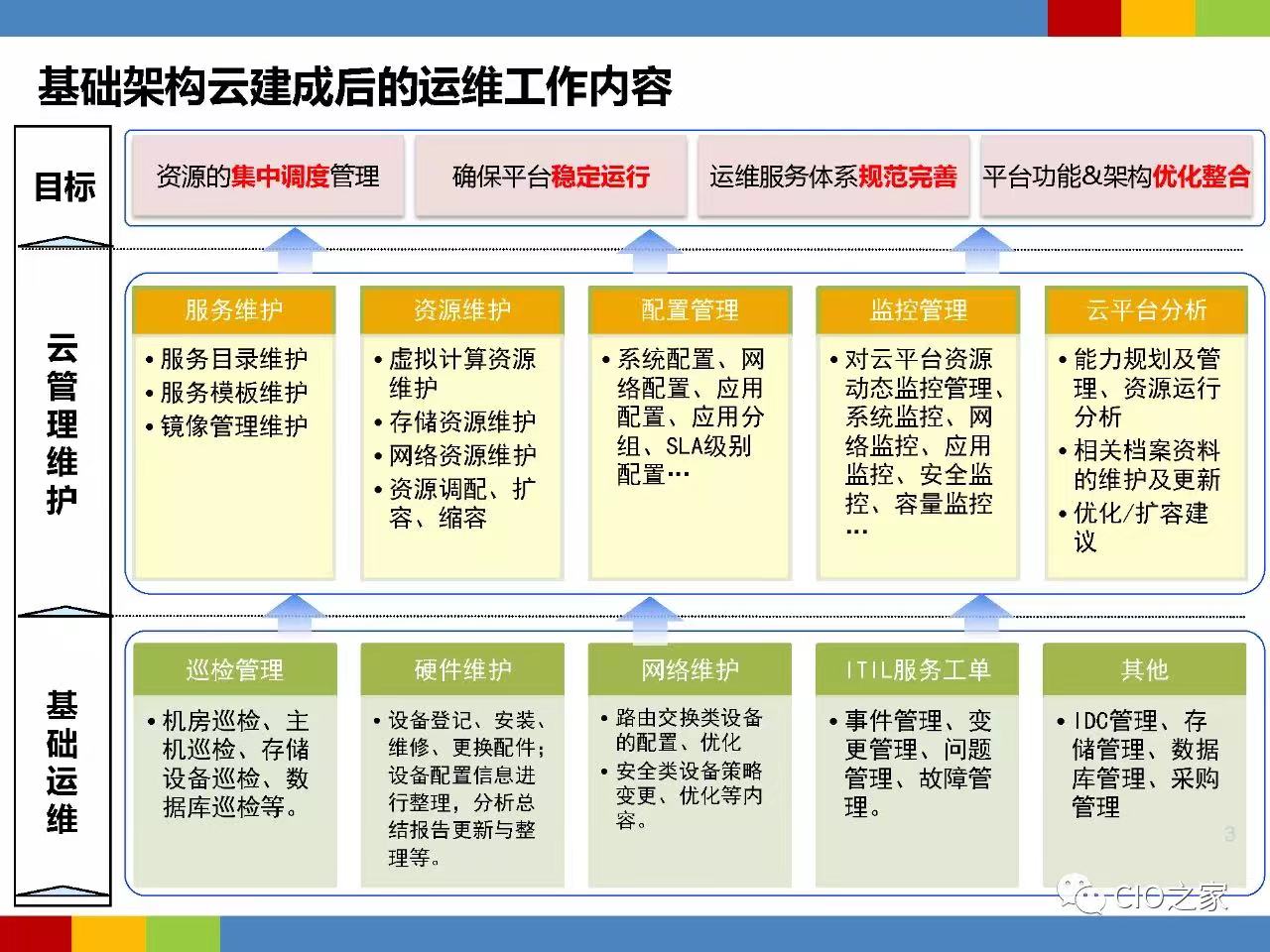 基础架构云建成后的运维工作内容

目标

资源的集中调度管理

确保平台稳定运行

运维服务体系规范完善

平台功能&架构优化整合

云管理维护

服务维护
• 服务目录维护
• 服务模板维护
• 镜像管理维护

资源维护
• 虚拟计算资源维护
• 存储资源维护
• 网络资源维护
• 资源调配、扩容、缩容

配置管理
• 系统配置、网络配置、应用配置、应用分组、SLA级别配置…

监控管理
• 对云平台资源动态监控管理、系统监控、网络监控、应用监控、安全监控、容量监控…

云平台分析
• 能力规划及管理、资源运行分析
• 相关档案资料的维护及更新
• 优化/扩容建议

基础运维

巡检管理
• 机房巡检、主机巡检、存储设备巡检、数据库巡检等。

硬件维护
• 设备登记、安装、维修、更换配件；设备配置信息进行整理，分析总结报告更新与整理等。

网络维护
• 路由交换类设备的配置、优化
• 安全类设备策略变更、优化等内容。

ITIL服务工单
• 事件管理、变更管理、问题管理、故障管理。

其他
• IDC管理、存储管理、数据库管理、采购管理

3

CIO之家